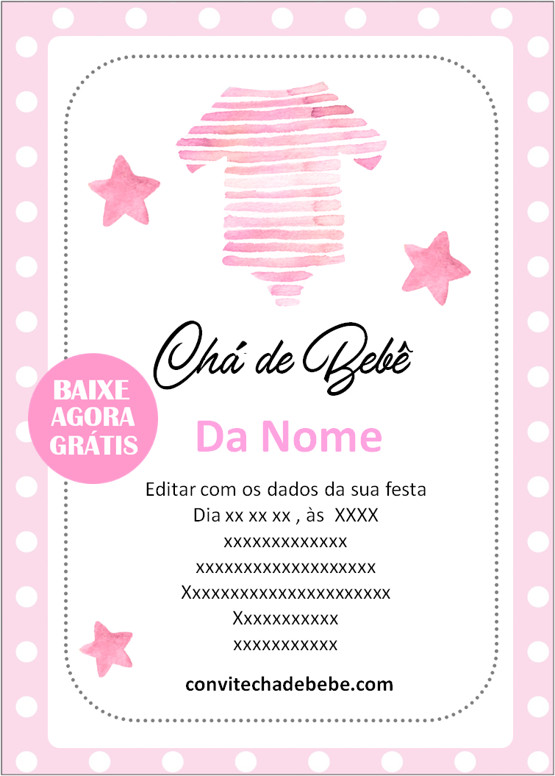 Chá de Bebê

BAIXE
AGORA
GRÁTIS

Da Nome

Editar com os dados da sua festa
Dia xx xx xx , às XXXX
xxxxxxxxxxxxx
xxxxxxxxxxxxxxxxxxx
Xxxxxxxxxxxxxxxxxxxxxx
Xxxxxxxxxxx
xxxxxxxxxxx

convitechadebebe.com